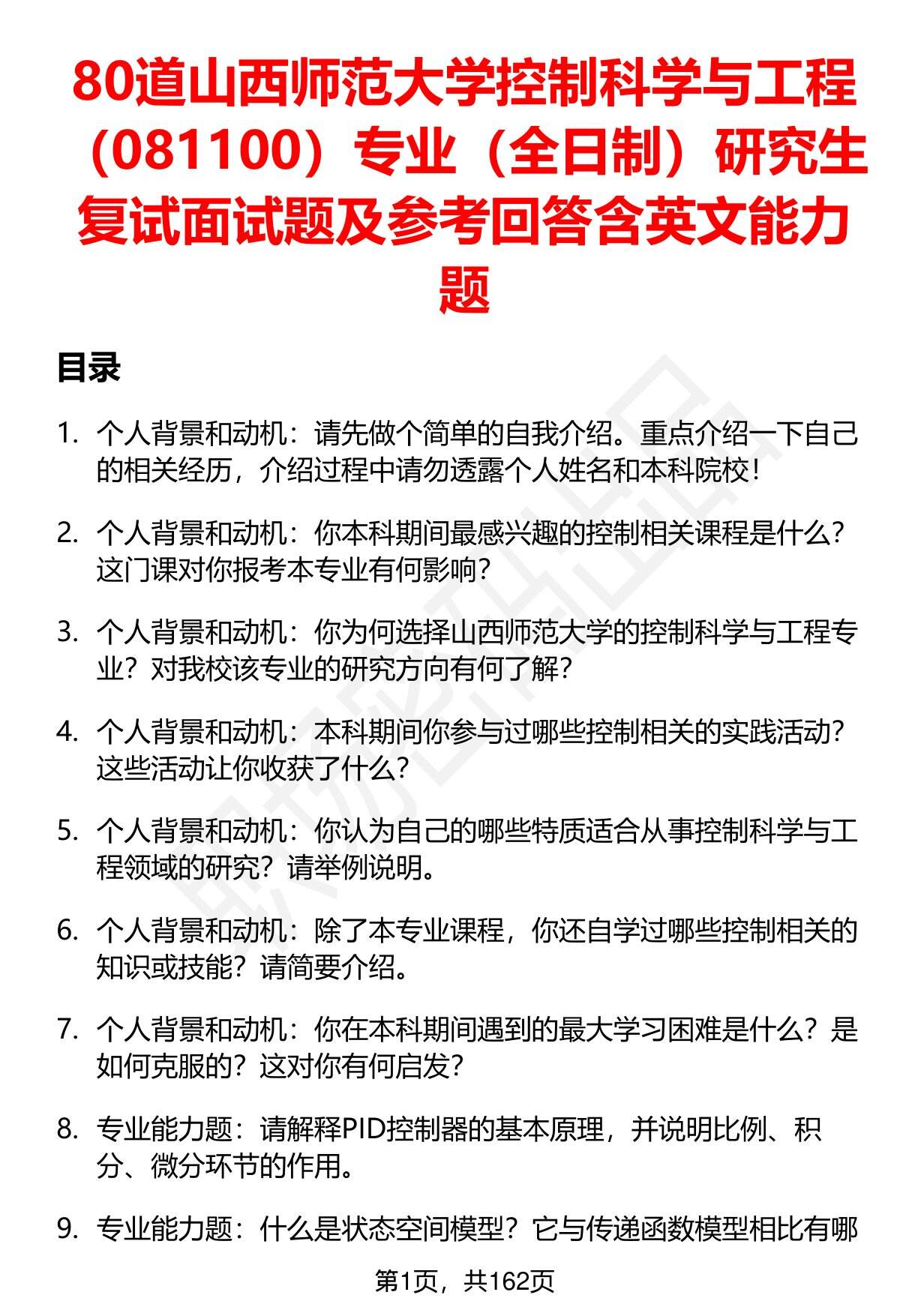 80道山西师范大学控制科学与工程（081100）专业（全日制）研究生复试面试题及参考回答含英文能力题

目录

1. 个人背景和动机：请先做个简单的自我介绍。重点介绍一下自己的相关经历，介绍过程中请勿透露个人姓名和本科院校！

2. 个人背景和动机：你本科期间最感兴趣的控制相关课程是什么？这门课对你报考本专业有何影响？

3. 个人背景和动机：你为何选择山西师范大学的控制科学与工程专业？对我校该专业的研究方向有何了解？

4. 个人背景和动机：本科期间你参与过哪些控制相关的实践活动？这些活动让你收获了什么？

5. 个人背景和动机：你认为自己的哪些特质适合从事控制科学与工程领域的研究？请举例说明。

6. 个人背景和动机：除了本专业课程，你还自学过哪些控制相关的知识或技能？请简要介绍。

7. 个人背景和动机：你在本科期间遇到的最大学习困难是什么？是如何克服的？这对你有何启发？

8. 专业能力题：请解释PID控制器的基本原理，并说明比例、积分、微分环节的作用。

9. 专业能力题：什么是状态空间模型？它与传递函数模型相比有哪

第1页，共162页